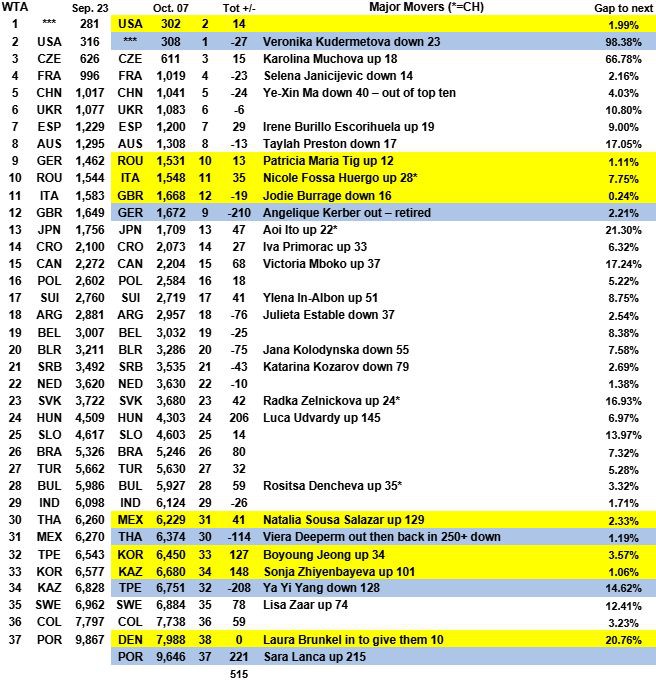 | WTA | | Sep. 23 | | Oct. 07 | | Tot +/- | Major Movers (*=CH) | Gap to next |
|---|---|---|---|---|---|---|---|---|
| 1 | *** | 281 | USA | 302 | 2 | 14 | | 1.99% |
| 2 | USA | 316 | *** | 308 | 1 | -27 | Veronika Kudermetova down 23 | 98.38% |
| 3 | CZE | 626 | CZE | 611 | 3 | 15 | Karolina Muchova up 18 | 66.78% |
| 4 | FRA | 996 | FRA | 1,019 | 4 | -23 | Selena Janicijevic down 14 | 2.16% |
| 5 | CHN | 1,017 | CHN | 1,041 | 5 | -24 | Ye-Xin Ma down 40 – out of top ten | 4.03% |
| 6 | UKR | 1,077 | UKR | 1,083 | 6 | -6 | | 10.80% |
| 7 | ESP | 1,229 | ESP | 1,200 | 7 | 29 | Irene Burillo Escorihuela up 19 | 9.00% |
| 8 | AUS | 1,295 | AUS | 1,308 | 8 | -13 | Taylah Preston down 17 | 17.05% |
| 9 | GER | 1,462 | ROU | 1,531 | 10 | 13 | Patricia Maria Tig up 12 | 1.11% |
| 10 | ROU | 1,544 | ITA | 1,548 | 11 | 35 | Nicole Fossa Huergo up 28* | 7.75% |
| 11 | ITA | 1,583 | GBR | 1,668 | 12 | -19 | Jodie Burrage down 16 | 0.24% |
| 12 | GBR | 1,649 | GER | 1,672 | 9 | -210 | Angelique Kerber out – retired | 2.21% |
| 13 | JPN | 1,756 | JPN | 1,709 | 13 | 47 | Aoi Ito up 22* | 21.30% |
| 14 | CRO | 2,100 | CRO | 2,073 | 14 | 27 | Iva Primorac up 33 | 6.32% |
| 15 | CAN | 2,272 | CAN | 2,204 | 15 | 68 | Victoria Mboko up 37 | 17.24% |
| 16 | POL | 2,602 | POL | 2,584 | 16 | 18 | | 5.22% |
| 17 | SUI | 2,760 | SUI | 2,719 | 17 | 41 | Ylena In-Albon up 51 | 8.75% |
| 18 | ARG | 2,881 | ARG | 2,957 | 18 | -76 | Julieta Estable down 37 | 2.54% |
| 19 | BEL | 3,007 | BEL | 3,032 | 19 | -25 | | 8.38% |
| 20 | BLR | 3,211 | BLR | 3,286 | 20 | -75 | Jana Kolodynska down 55 | 7.58% |
| 21 | SRB | 3,492 | SRB | 3,535 | 21 | -43 | Katarina Kozarov down 79 | 2.69% |
| 22 | NED | 3,620 | NED | 3,630 | 22 | -10 | | 1.38% |
| 23 | SVK | 3,722 | SVK | 3,680 | 23 | 42 | Radka Zelnickova up 24* | 16.93% |
| 24 | HUN | 4,509 | HUN | 4,303 | 24 | 206 | Luca Udvardy up 145 | 6.97% |
| 25 | SLO | 4,617 | SLO | 4,603 | 25 | 14 | | 13.97% |
| 26 | BRA | 5,326 | BRA | 5,246 | 26 | 80 | | 7.32% |
| 27 | TUR | 5,662 | TUR | 5,630 | 27 | 32 | | 5.28% |
| 28 | BUL | 5,986 | BUL | 5,927 | 28 | 59 | Rositsa Dencheva up 35* | 3.32% |
| 29 | IND | 6,098 | IND | 6,124 | 29 | -26 | | 1.71% |
| 30 | THA | 6,260 | MEX | 6,229 | 31 | 41 | Natalia Sousa Salazar up 129 | 2.33% |
| 31 | MEX | 6,270 | THA | 6,374 | 30 | -114 | Viera Deeperm out then back in 250+ down | 1.19% |
| 32 | TPE | 6,543 | KOR | 6,450 | 33 | 127 | Boyoung Jeong up 34 | 3.57% |
| 33 | KOR | 6,577 | KAZ | 6,680 | 34 | 148 | Sonja Zhiyenbayeva up 101 | 1.06% |
| 34 | KAZ | 6,828 | TPE | 6,751 | 32 | -208 | Ya Yi Yang down 128 | 14.62% |
| 35 | SWE | 6,962 | SWE | 6,884 | 35 | 78 | Lisa Zaar up 74 | 12.41% |
| 36 | COL | 7,797 | COL | 7,738 | 36 | 59 | | 3.23% |
| 37 | POR | 9,867 | DEN | 7,988 | 38 | 0 | Laura Brunkel in to give them 10 | 20.76% |
| | | | POR | 9,646 | 37 | 221 | Sara Lanca up 215 | |
| | | | | | | 515 | | |